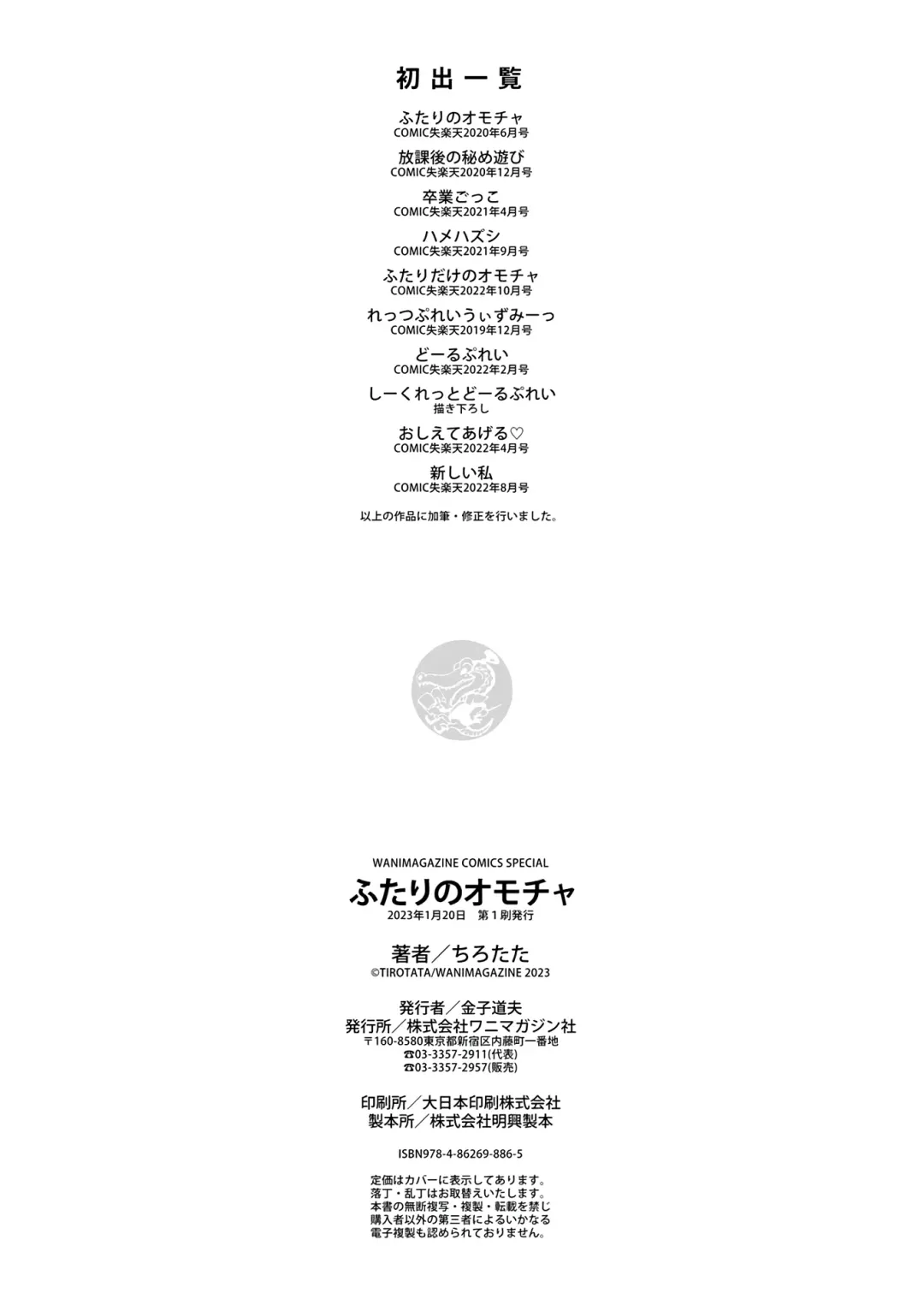 初出一覧

ふたりのオモチャ
COMIC失楽天2020年6月号

放課後の秘め遊び
COMIC失楽天2020年12月号

卒業ごっこ
COMIC失楽天2021年4月号

ハメハズシ
COMIC失楽天2021年9月号

ふたりだけのオモチャ
COMIC失楽天2022年10月号

れっつぷれいうぃずみーっ
COMIC失楽天2019年12月号

どーるぷれい
COMIC失楽天2022年2月号

しーくれっとどーるぷれい
描き下ろし

おしえてあげる♡
COMIC失楽天2022年4月号

新しい私
COMIC失楽天2022年8月号

以上の作品に加筆・修正を行いました。

WANIMAGAZINE COMICS SPECIAL
ふたりのオモチャ
2023年1月20日 第1刷発行

著者／ちろたた
©TIROTATA/WANIMAGAZINE 2023

発行者／金子道夫
発行所／株式会社ワニマガジン社
〒160-8580東京都新宿区内藤町一番地
☎03-3357-2911(代表)
☎03-3357-2957(販売)

印刷所／大日本印刷株式会社
製本所／株式会社明興製本

ISBN978-4-86269-886-5

定価はカバーに表示してあります。
落丁・乱丁はお取替えいたします。
本書の無断複写・複製・転載を禁じ
購入者以外の第三者によるいかなる
電子複製も認められておりません。